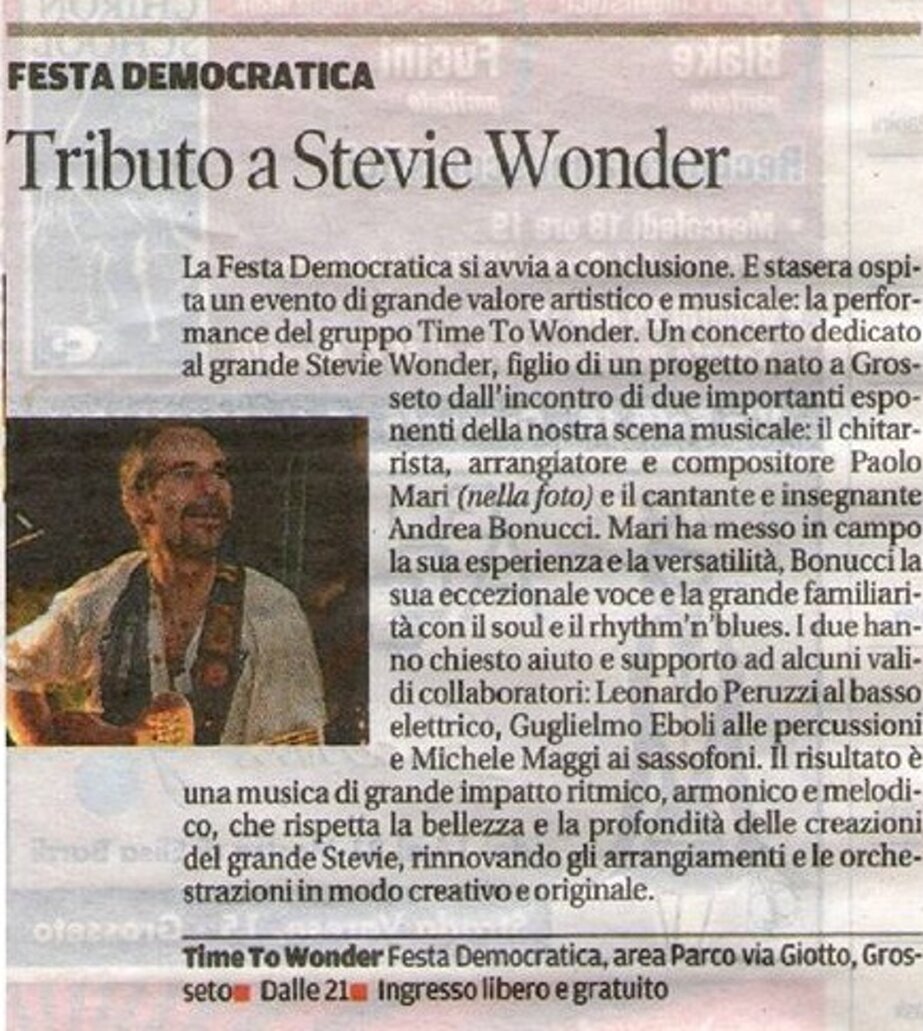 FESTA DEMOCRATICA

Tributo a Stevie Wonder

La Festa Democratica si avvia a conclusione. E stasera ospita un evento di grande valore artistico e musicale: la performance del gruppo Time To Wonder. Un concerto dedicato al grande Stevie Wonder, figlio di un progetto nato a Grosseto dall'incontro di due importanti esponenti della nostra scena musicale: il chitarrista, arrangiatore e compositore Paolo Mari (nella foto) e il cantante e insegnante Andrea Bonucci. Mari ha messo in campo la sua esperienza e la versatilità, Bonucci la sua eccezionale voce e la grande familiarità con il soul e il rhythm'n'blues. I due hanno chiesto aiuto e supporto ad alcuni validi collaboratori: Leonardo Peruzzi al basso elettrico, Guglielmo Eboli alle percussioni e Michele Maggi ai sassofoni. Il risultato è una musica di grande impatto ritmico, armonico e melodico, che rispetta la bellezza e la profondità delle creazioni del grande Stevie, rinnovando gli arrangiamenti e le orchestrazioni in modo creativo e originale.

Time To Wonder Festa Democratica, area Parco via Giotto, Grosseto Dalle 21 Ingresso libero e gratuito